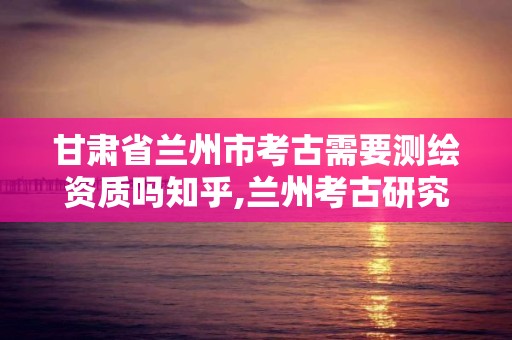 甘肃省兰州市考古需要测绘资质吗知乎,兰州考古研究